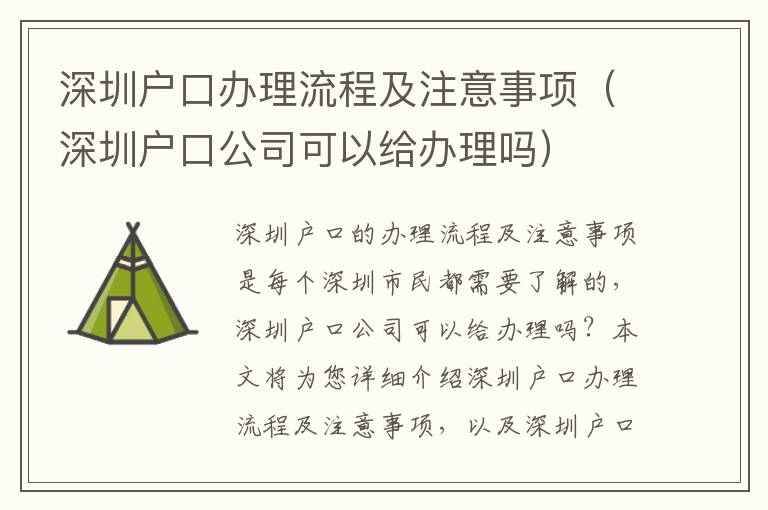 深圳户口办理流程及注意事项（深圳户口公司可以给办理吗）

深圳户口的办理流程及注意事项是每个深圳市民都需要了解的，深圳户口公司可以给办理吗？本文将为您详细介绍深圳户口办理流程及注意事项，以及深圳户口